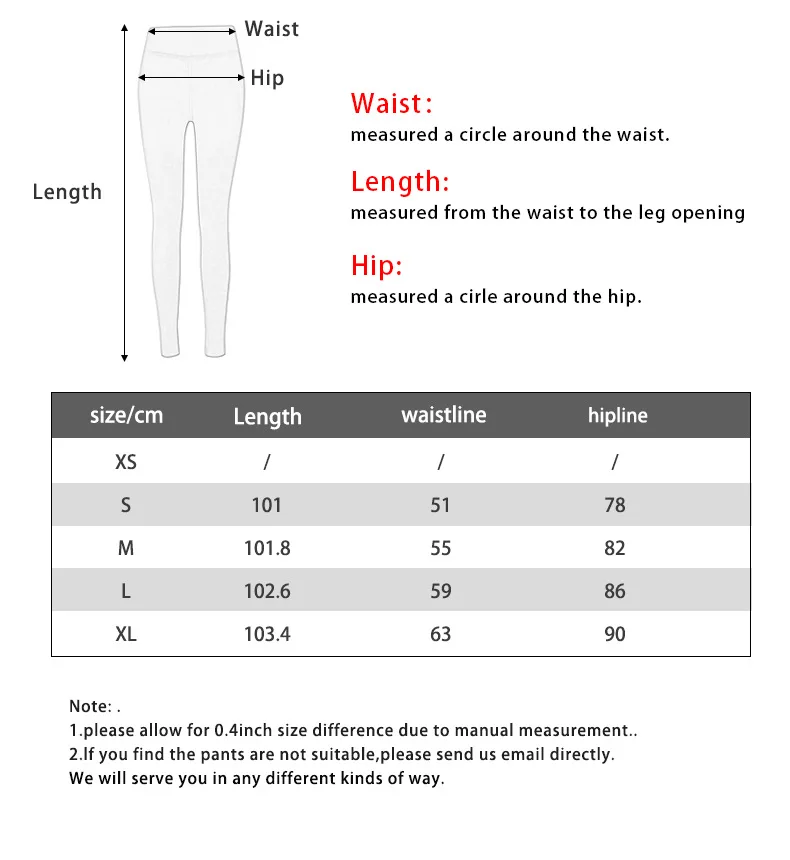 Waist

Hip

Length

Waist:
measured a circle around the waist.

Length:
measured from the waist to the leg opening

Hip:
measured a cirle around the hip.

| size/cm | Length | waistline | hipline |
|---|---|---|---|
| XS | / | / | / |
| S | 101 | 51 | 78 |
| M | 101.8 | 55 | 82 |
| L | 102.6 | 59 | 86 |
| XL | 103.4 | 63 | 90 |

Note: .
1.please allow for 0.4inch size difference due to manual measurement..
2.If you find the pants are not suitable,please send us email directly.
We will serve you in any different kinds of way.